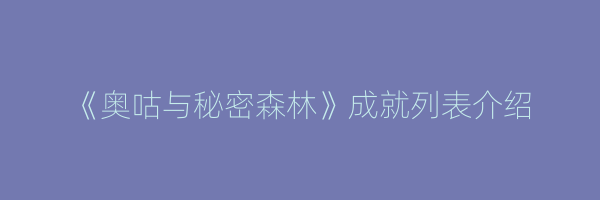 《奥咕与秘密森林》成就列表介绍